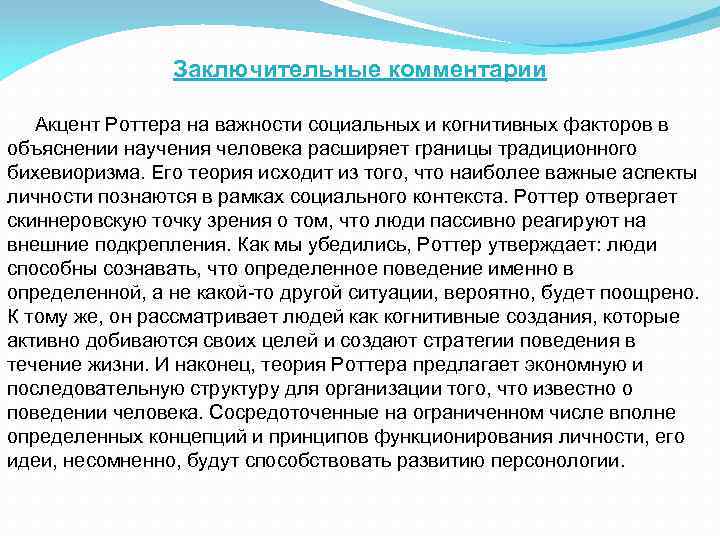 Заключительные комментарии

Акцент Роттера на важности социальных и когнитивных факторов в объяснении научения человека расширяет границы традиционного бихевиоризма. Его теория исходит из того, что наиболее важные аспекты личности познаются в рамках социального контекста. Роттер отвергает скиннеровскую точку зрения о том, что люди пассивно реагируют на внешние подкрепления. Как мы убедились, Роттер утверждает: люди способны сознавать, что определенное поведение именно в определенной, а не какой-то другой ситуации, вероятно, будет поощрено. К тому же, он рассматривает людей как когнитивные создания, которые активно добиваются своих целей и создают стратегии поведения в течение жизни. И наконец, теория Роттера предлагает экономную и последовательную структуру для организации того, что известно о поведении человека. Сосредоточенные на ограниченном числе вполне определенных концепций и принципов функционирования личности, его идеи, несомненно, будут способствовать развитию персонологии.